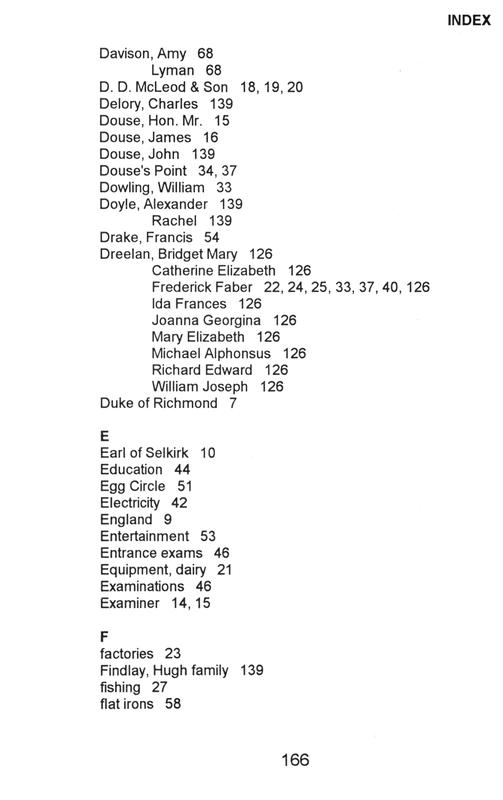 INDEX

Davison, Amy 68
Lyman 68
D. D. McLeod & Son 18, 19, 20
Delory, Charles 139
Douse, Hon. Mr. 15
Douse, James 16
Douse, John 139
Douse's Point 34, 37
Dowling, William 33
Doyle, Alexander 139
Rachel 139
Drake, Francis 54
Dreelan, Bridget Mary 126
Catherine Elizabeth 126
Frederick Faber 22, 24, 25, 33, 37, 40, 126
Ida Frances 126
Joanna Georgina 126
Mary Elizabeth 126
Michael Alphonsus 126
Richard Edward 126
William Joseph 126
Duke of Richmond 7

E
Earl of Selkirk 10
Education 44
Egg Circle 51
Electricity 42
England 9
Entertainment 53
Entrance exams 46
Equipment, dairy 21
Examinations 46
Examiner 14, 15

F
factories 23
Findlay, Hugh family 139
fishing 27
flat irons 58

166